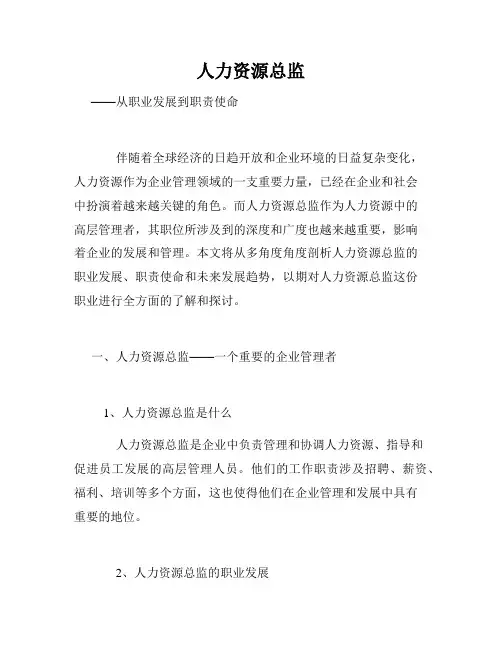 人力资源总监

——从职业发展到职责使命

伴随着全球经济的日趋开放和企业环境的日益复杂变化，人力资源作为企业管理领域的一支重要力量，已经在企业和社会中扮演着越来越关键的角色。而人力资源总监作为人力资源中的高层管理者，其职位所涉及到的深度和广度也越来越重要，影响着企业的发展和管理。本文将从多角度角度剖析人力资源总监的职业发展、职责使命和未来发展趋势，以期对人力资源总监这份职业进行全方面的了解和探讨。

一、人力资源总监——一个重要的企业管理者

1、人力资源总监是什么

人力资源总监是企业中负责管理和协调人力资源、指导和促进员工发展的高层管理人员。他们的工作职责涉及招聘、薪资、福利、培训等多个方面，这也使得他们在企业管理和发展中具有重要的地位。

2、人力资源总监的职业发展